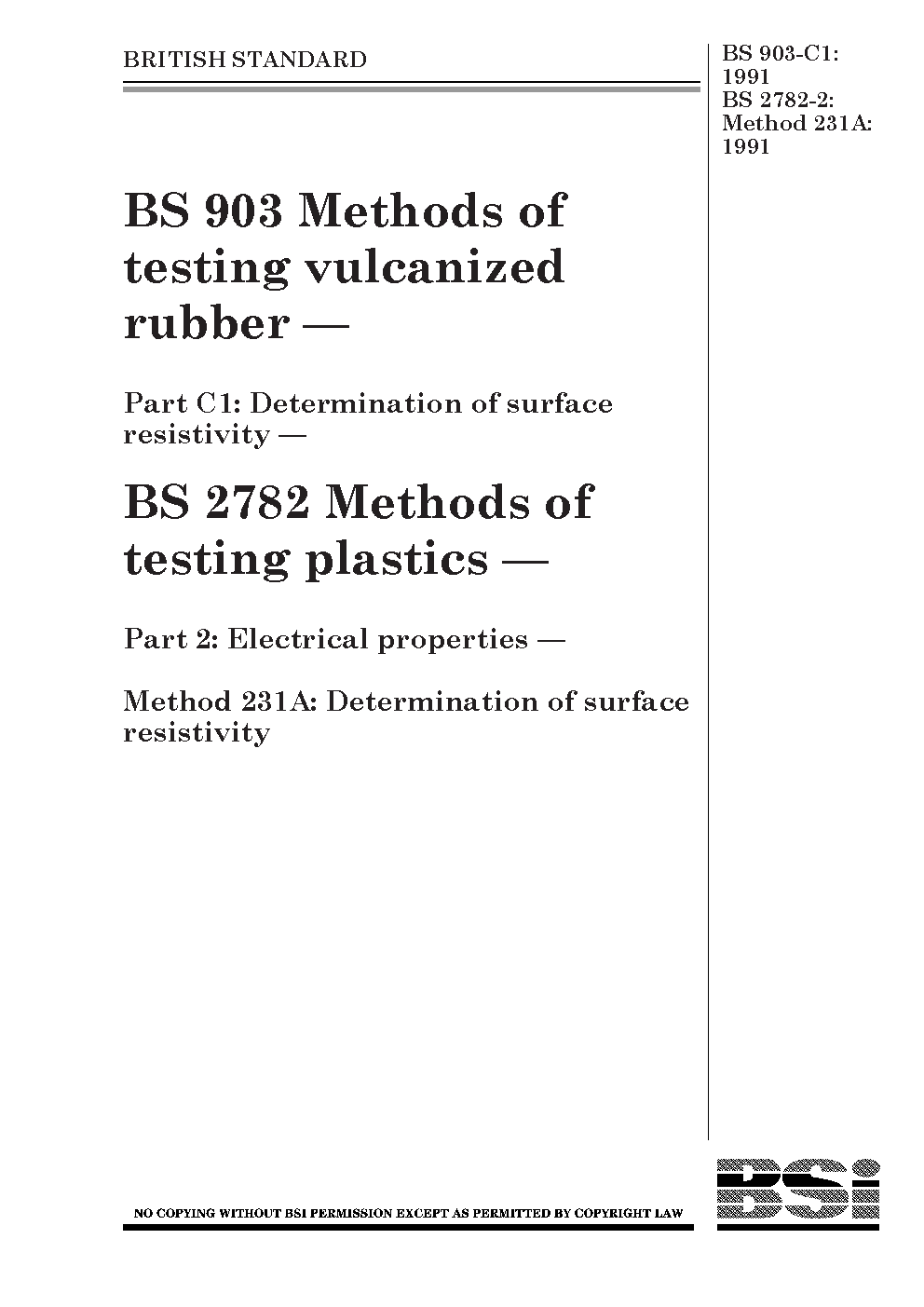 BRITISH STANDARD

BS 903-C1:
1991
BS 2782-2:
Method 231A:
1991

BS 903 Methods of testing vulcanized rubber —

Part C1: Determination of surface resistivity —

BS 2782 Methods of testing plastics —

Part 2: Electrical properties —

Method 231A: Determination of surface resistivity

NO COPYING WITHOUT BSI PERMISSION EXCEPT AS PERMITTED BY COPYRIGHT LAW

BSi